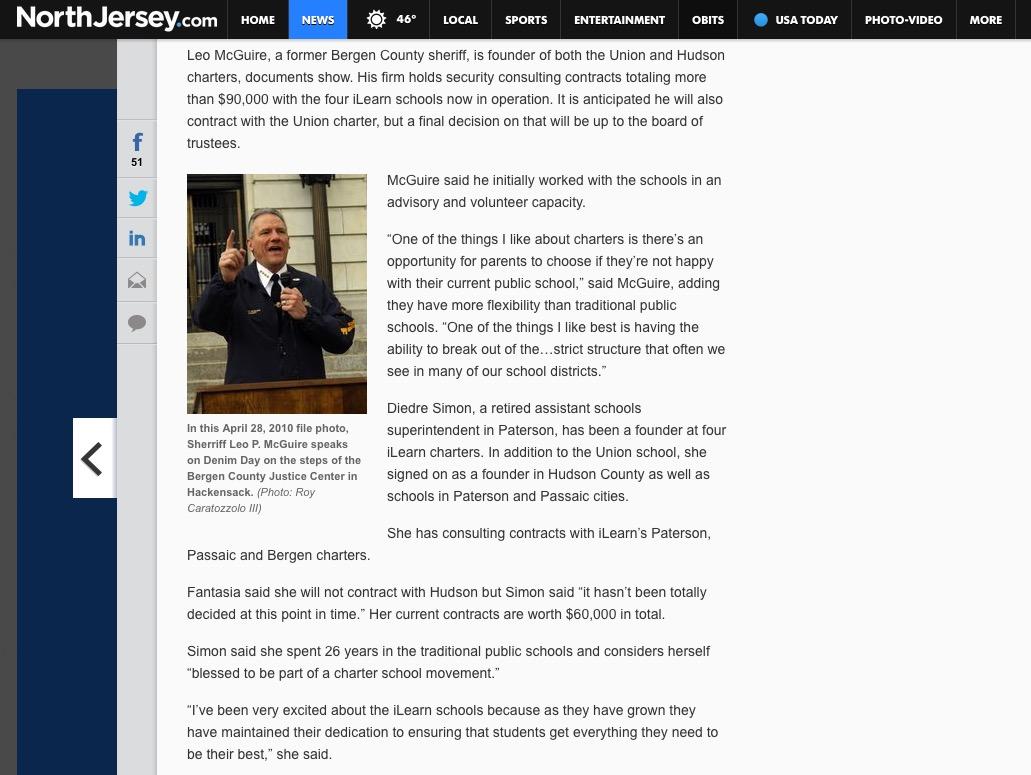 NorthJersey.com HOME NEWS 46° LOCAL SPORTS ENTERTAINMENT OBITS USA TODAY PHOTO-VIDEO MORE

51

Leo McGuire, a former Bergen County sheriff, is founder of both the Union and Hudson charters, documents show. His firm holds security consulting contracts totaling more than $90,000 with the four iLearn schools now in operation. It is anticipated he will also contract with the Union charter, but a final decision on that will be up to the board of trustees.

In this April 28, 2010 file photo, Sherriff Leo P. McGuire speaks on Denim Day on the steps of the Bergen County Justice Center in Hackensack. (Photo: Roy Caratozzolo III)

McGuire said he initially worked with the schools in an advisory and volunteer capacity.

“One of the things I like about charters is there’s an opportunity for parents to choose if they’re not happy with their current public school,” said McGuire, adding they have more flexibility than traditional public schools. “One of the things I like best is having the ability to break out of the…strict structure that often we see in many of our school districts.”

Diedre Simon, a retired assistant schools superintendent in Paterson, has been a founder at four iLearn charters. In addition to the Union school, she signed on as a founder in Hudson County as well as schools in Paterson and Passaic cities.

She has consulting contracts with iLearn’s Paterson, Passaic and Bergen charters.

Fantasia said she will not contract with Hudson but Simon said “it hasn’t been totally decided at this point in time.” Her current contracts are worth $60,000 in total.

Simon said she spent 26 years in the traditional public schools and considers herself “blessed to be part of a charter school movement.”

“I’ve been very excited about the iLearn schools because as they have grown they have maintained their dedication to ensuring that students get everything they need to be their best,” she said.